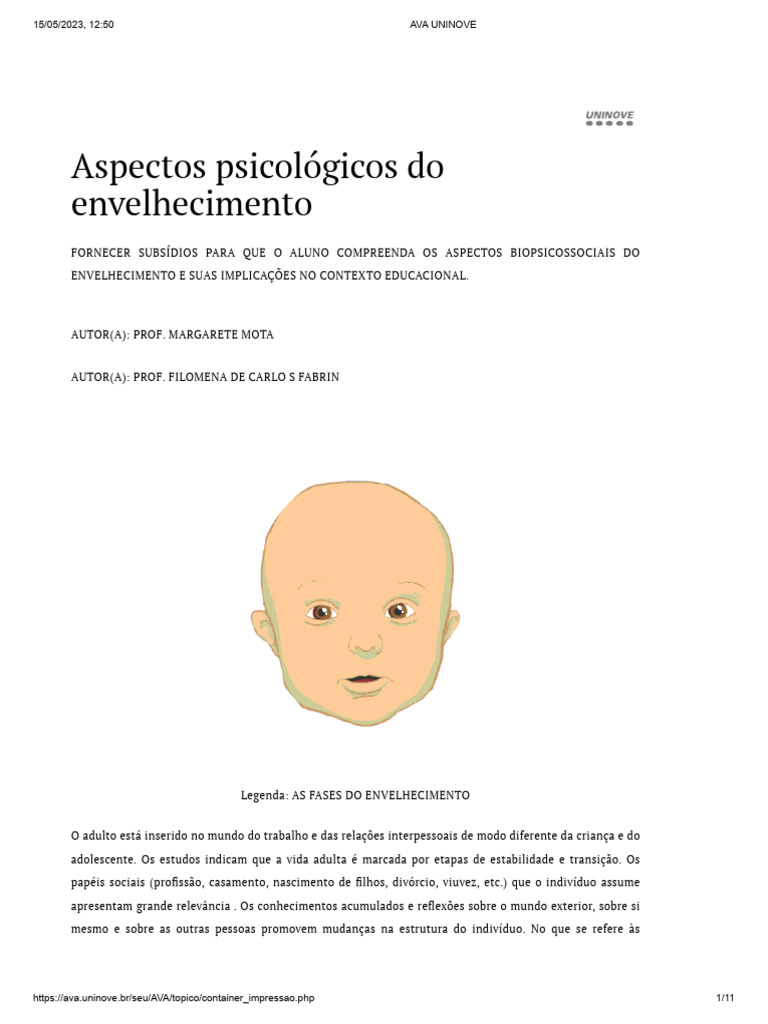 15/05/2023, 12:50 AVA UNINOVE

UNINOVE

Aspectos psicológicos do envelhecimento

FORNECER SUBSÍDIOS PARA QUE O ALUNO COMPREENDA OS ASPECTOS BIOPSICOSSOCIAIS DO ENVELHECIMENTO E SUAS IMPLICAÇÕES NO CONTEXTO EDUCACIONAL.

AUTOR(A): PROF. MARGARETE MOTA

AUTOR(A): PROF. FILOMENA DE CARLO S FABRIN

Legenda: AS FASES DO ENVELHECIMENTO

O adulto está inserido no mundo do trabalho e das relações interpessoais de modo diferente da criança e do adolescente. Os estudos indicam que a vida adulta é marcada por etapas de estabilidade e transição. Os papéis sociais (profissão, casamento, nascimento de filhos, divórcio, viuvez, etc.) que o indivíduo assume apresentam grande relevância . Os conhecimentos acumulados e reflexões sobre o mundo exterior, sobre si mesmo e sobre as outras pessoas promovem mudanças na estrutura do indivíduo. No que se refere às

https://ava.uninove.br/seu/AVA/topico/container_impressao.php 1/11